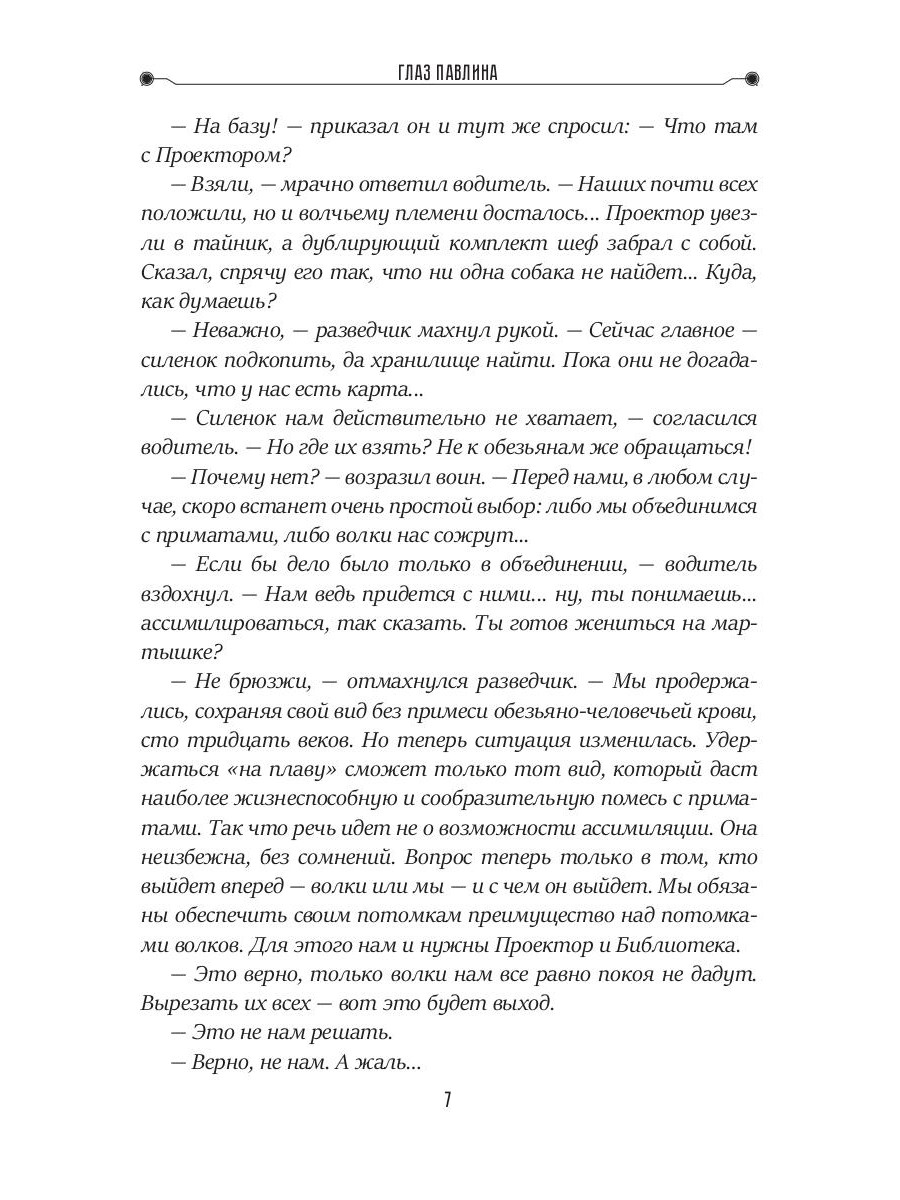 ГЛАЗ ПАВЛИНА

— На базу! — приказал он и тут же спросил: — Что там с Проектором?

— Взяли, — мрачно ответил водитель. — Наших почти всех положили, но и волчьему племени досталось... Проектор увезли в тайник, а дублирующий комплект шеф забрал с собой. Сказал, спрячу его так, что ни одна собака не найдет... Куда, как думаешь?

— Неважно, — разведчик махнул рукой. — Сейчас главное — силенок подкопить, да хранилище найти. Пока они не догадались, что у нас есть карта...

— Силенок нам действительно не хватает, — согласился водитель. — Но где их взять? Не к обезьянам же обращаться!

— Почему нет? — возразил воин. — Перед нами, в любом случае, скоро встанет очень простой выбор: либо мы объединимся с приматами, либо волки нас сожрут...

— Если бы дело было только в объединении, — водитель вздохнул. — Нам ведь придется с ними... ну, ты понимаешь... ассимилироваться, так сказать. Ты готов жениться на мартышке?

— Не брюзжи, — отмахнулся разведчик. — Мы продержались, сохраняя свой вид без примеси обезьяно-человечьей крови, сто тридцать веков. Но теперь ситуация изменилась. Удержаться «на плаву» сможет только тот вид, который даст наиболее жизнеспособную и сообразительную помесь с приматами. Так что речь идет не о возможности ассимиляции. Она неизбежна, без сомнений. Вопрос теперь только в том, кто выйдет вперед — волки или мы — и с чем он выйдет. Мы обязаны обеспечить своим потомкам преимущество над потомками волков. Для этого нам и нужны Проектор и Библиотека.

— Это верно, только волки нам все равно покоя не дадут. Вырезать их всех — вот это будет выход.

— Это не нам решать.

— Верно, не нам. А жаль...

7